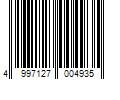 4 997127 004935